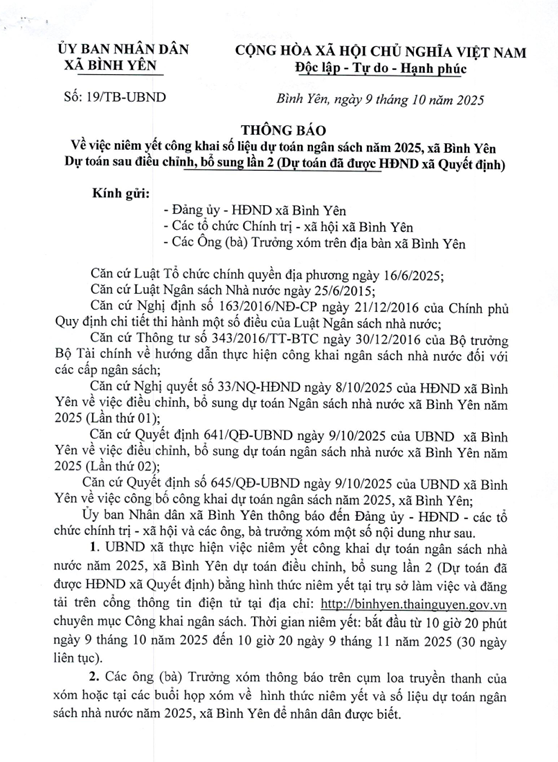 ỦY BAN NHÂN DÂN
XÃ BÌNH YÊN

CỘNG HÒA XÃ HỘI CHỦ NGHĨA VIỆT NAM
Độc lập - Tự do - Hạnh phúc

Số: 19/TB-UBND

Bình Yên, ngày 9 tháng 10 năm 2025

THÔNG BÁO
Về việc niêm yết công khai số liệu dự toán ngân sách năm 2025, xã Bình Yên
Dự toán sau điều chỉnh, bổ sung lần 2 (Dự toán đã được HĐND xã Quyết định)

Kính gửi:
- Đảng ủy - HĐND xã Bình Yên
- Các tổ chức Chính trị - xã hội xã Bình Yên
- Các Ông (bà) Trưởng xóm trên địa bàn xã Bình Yên

Căn cứ Luật Tổ chức chính quyền địa phương ngày 16/6/2025;
Căn cứ Luật Ngân sách Nhà nước ngày 25/6/2015;
Căn cứ Nghị định số 163/2016/NĐ-CP ngày 21/12/2016 của Chính phủ Quy định chi tiết thi hành một số điều của Luật Ngân sách nhà nước;
Căn cứ Thông tư số 343/2016/TT-BTC ngày 30/12/2016 của Bộ trưởng Bộ Tài chính về hướng dẫn thực hiện công khai ngân sách nhà nước đối với các cấp ngân sách;
Căn cứ Nghị quyết số 33/NQ-HĐND ngày 8/10/2025 của HĐND xã Bình Yên về việc điều chỉnh, bổ sung dự toán Ngân sách nhà nước xã Bình Yên năm 2025 (Lần thứ 01);
Căn cứ Quyết định 641/QĐ-UBND ngày 9/10/2025 của UBND xã Bình Yên về việc điều chỉnh, bổ sung dự toán ngân sách nhà nước xã Bình Yên năm 2025 (Lần thứ 02);
Căn cứ Quyết định số 645/QĐ-UBND ngày 9/10/2025 của UBND xã Bình Yên về việc công bố công khai dự toán ngân sách năm 2025, xã Bình Yên;
Ủy ban Nhân dân xã Bình Yên thông báo đến Đảng ủy - HĐND - các tổ chức chính trị - xã hội và các ông, bà trưởng xóm một số nội dung như sau.

1. UBND xã thực hiện việc niêm yết công khai dự toán ngân sách nhà nước năm 2025, xã Bình Yên dự toán điều chỉnh, bổ sung lần 2 (Dự toán đã được HĐND xã Quyết định) bằng hình thức niêm yết tại trụ sở làm việc và đăng tải trên cổng thông tin điện tử tại địa chỉ: http://binhyen.thainguyen.gov.vn chuyên mục Công khai ngân sách. Thời gian niêm yết: bắt đầu từ 10 giờ 20 phút ngày 9 tháng 10 năm 2025 đến 10 giờ 20 ngày 9 tháng 11 năm 2025 (30 ngày liên tục).

2. Các ông (bà) Trưởng xóm thông báo trên cụm loa truyền thanh của xóm hoặc tại các buổi họp xóm về hình thức niêm yết và số liệu dự toán ngân sách nhà nước năm 2025, xã Bình Yên để nhân dân được biết.